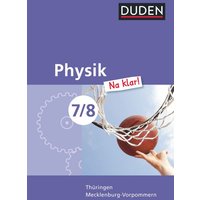 DUDEN

Physik

Na klar!

7/8

Thüringen
Mecklenburg-Vorpommern